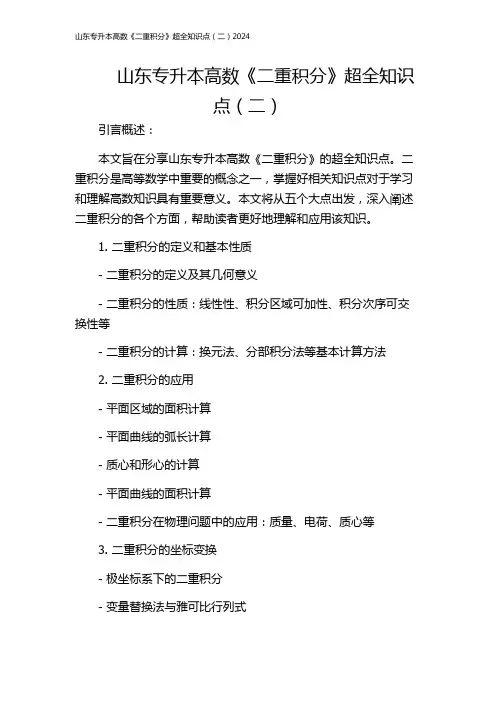 山东专升本高数《二重积分》超全知识点（二）2024

山东专升本高数《二重积分》超全知识点（二）

引言概述：

本文旨在分享山东专升本高数《二重积分》的超全知识点。二重积分是高等数学中重要的概念之一，掌握好相关知识点对于学习和理解高数知识具有重要意义。本文将从五个大点出发，深入阐述二重积分的各个方面，帮助读者更好地理解和应用该知识。

1. 二重积分的定义和基本性质

- 二重积分的定义及其几何意义

- 二重积分的性质：线性性、积分区域可加性、积分次序可交换性等

- 二重积分的计算：换元法、分部积分法等基本计算方法

2. 二重积分的应用

- 平面区域的面积计算

- 平面曲线的弧长计算

- 质心和形心的计算

- 平面曲线的面积计算

- 二重积分在物理问题中的应用：质量、电荷、质心等

3. 二重积分的坐标变换

- 极坐标系下的二重积分

- 变量替换法与雅可比行列式